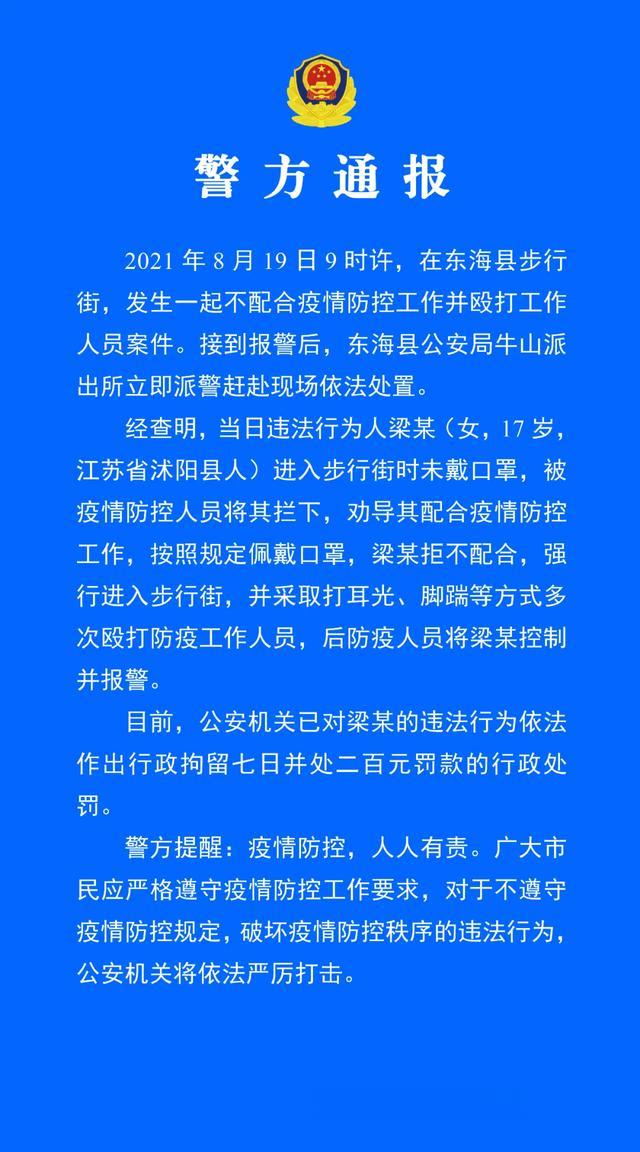 警方通报

2021 年 8 月 19 日 9 时许，在东海县步行街，发生一起不配合疫情防控工作并殴打工作人员案件。接到报警后，东海县公安局牛山派出所立即派警赶赴现场依法处置。

经查明，当日违法行为人梁某（女，17 岁，江苏省沭阳县人）进入步行街时未戴口罩，被疫情防控人员将其拦下，劝导其配合疫情防控工作，按照规定佩戴口罩，梁某拒不配合，强行进入步行街，并采取打耳光、脚踹等方式多次殴打防疫工作人员，后防疫人员将梁某控制并报警。

目前，公安机关已对梁某的违法行为依法作出行政拘留七日并处二百元罚款的行政处罚。

警方提醒：疫情防控，人人有责。广大市民应严格遵守疫情防控工作要求，对于不遵守疫情防控规定，破坏疫情防控秩序的违法行为，公安机关将依法严厉打击。